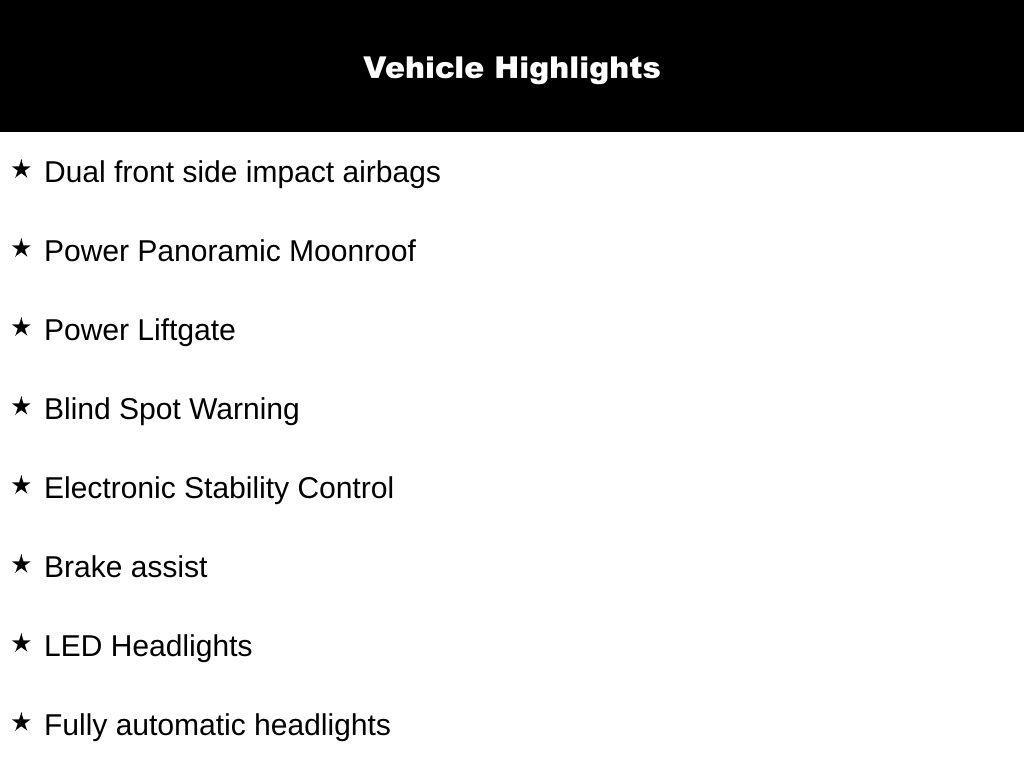 Vehicle Highlights

★ Dual front side impact airbags

★ Power Panoramic Moonroof

★ Power Liftgate

★ Blind Spot Warning

★ Electronic Stability Control

★ Brake assist

★ LED Headlights

★ Fully automatic headlights